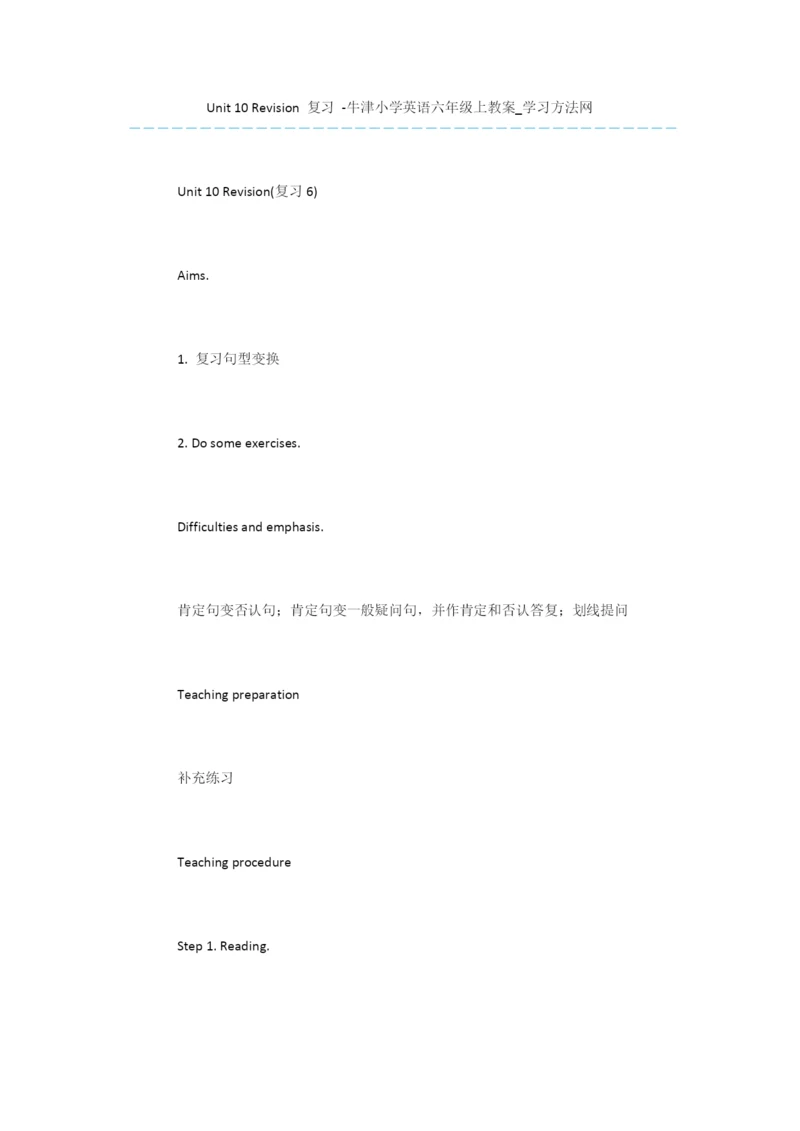 Unit 10 Revision 复习 -牛津小学英语六年级上教案_学习方法网

Unit 10 Revision(复习 6)

Aims.

1. 复习句型变换

2. Do some exercises.

Difficulties and emphasis.

肯定句变否认句；肯定句变一般疑问句，并作肯定和否认答复；划线提问

Teaching preparation

补充练习

Teaching procedure

Step 1. Reading.